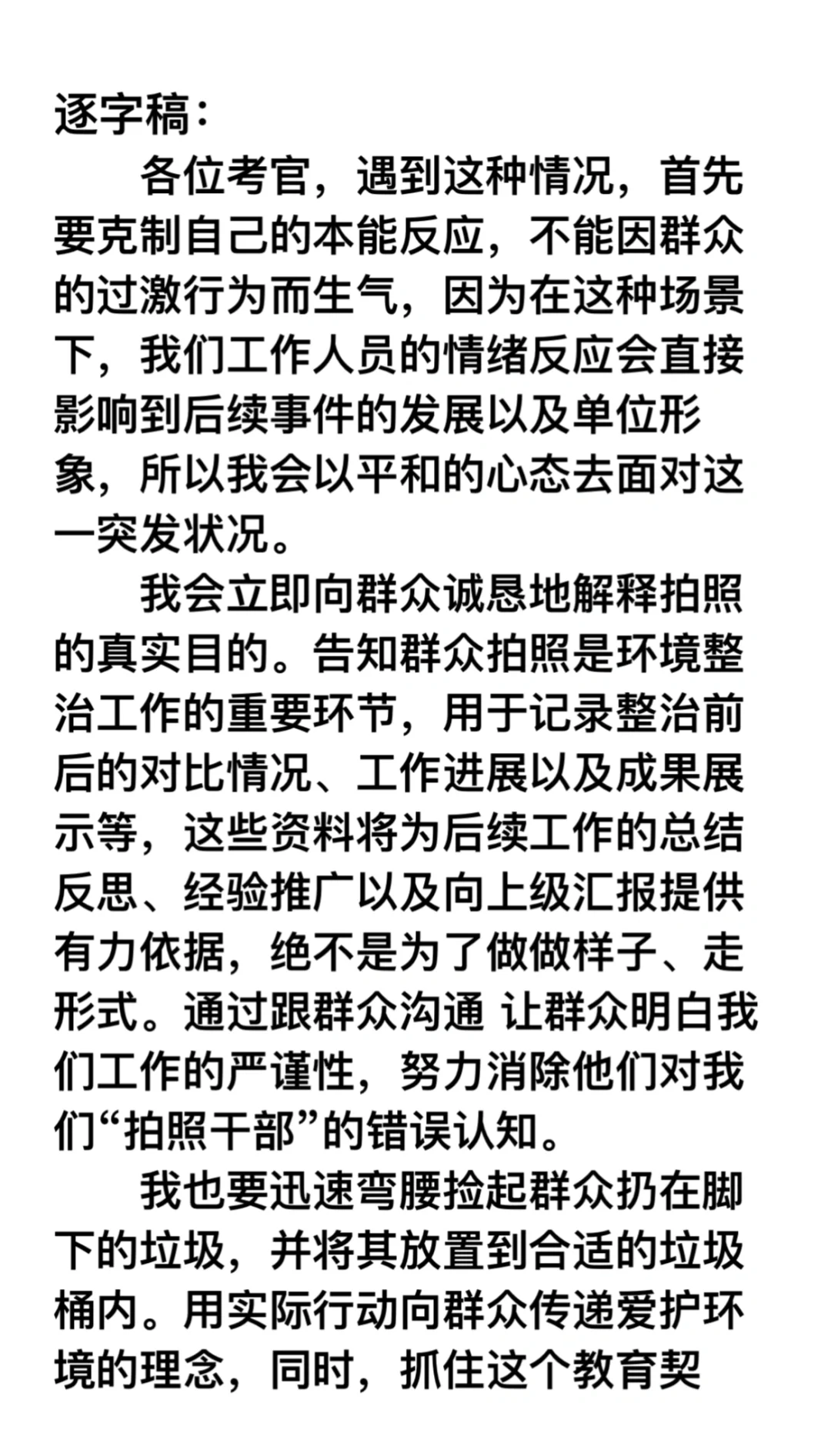 逐字稿：

各位考官，遇到这种情况，首先要克制自己的本能反应，不能因群众的过激行为而生气，因为在这种场景下，我们工作人员的情绪反应会直接影响到后续事件的发展以及单位形象，所以我会以平和的心态去面对这一突发状况。

我会立即向群众诚恳地解释拍照的真实目的。告知群众拍照是环境整治工作的重要环节，用于记录整治前后的对比情况、工作进展以及成果展示等，这些资料将为后续工作的总结反思、经验推广以及向上级汇报提供有力依据，绝不是为了做做样子、走形式。通过跟群众沟通 让群众明白我们工作的严谨性，努力消除他们对我们“拍照干部”的错误认知。

我也要迅速弯腰捡起群众扔在脚下的垃圾，并将其放置到合适的垃圾桶内。用实际行动向群众传递爱护环境的理念，同时，抓住这个教育契